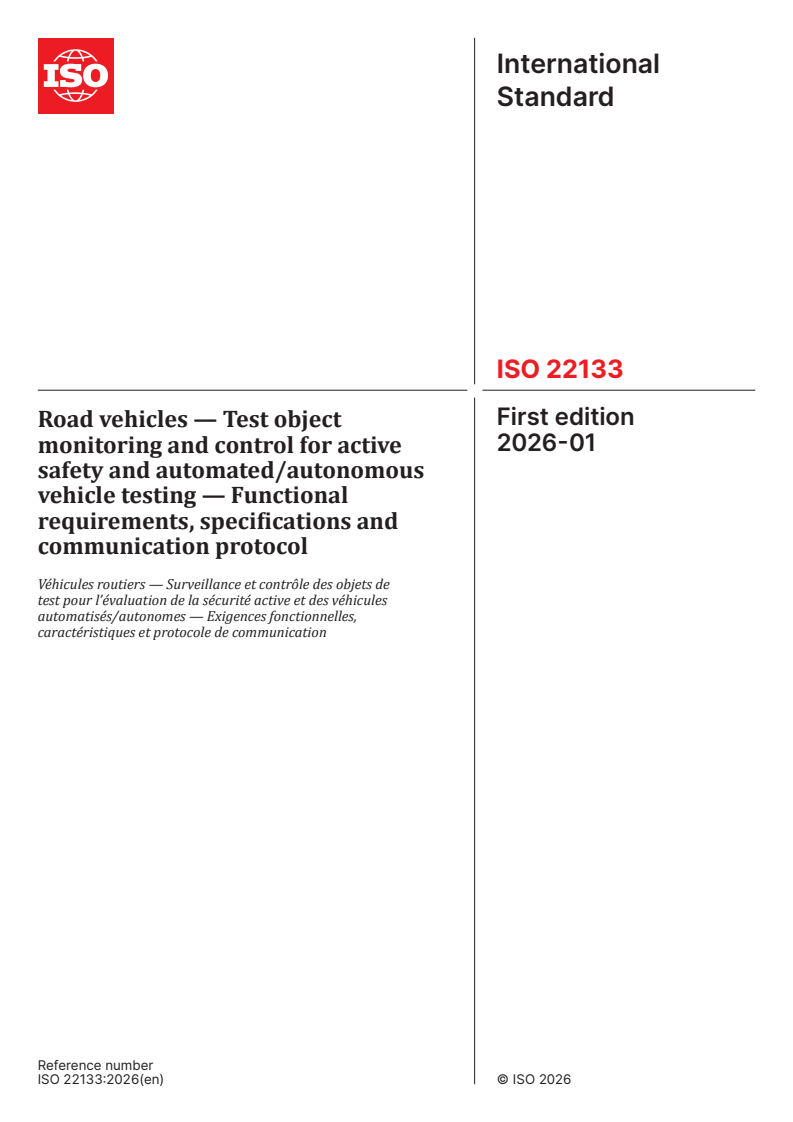 ISO

International Standard

ISO 22133

Road vehicles — Test object monitoring and control for active safety and automated/autonomous vehicle testing — Functional requirements, specifications and communication protocol

Véhicules routiers — Surveillance et contrôle des objets de test pour l'évaluation de la sécurité active et des véhicules automatisés/autonomes — Exigences fonctionnelles, caractéristiques et protocole de communication

First edition
2026-01

Reference number
ISO 22133:2026(en)

© ISO 2026